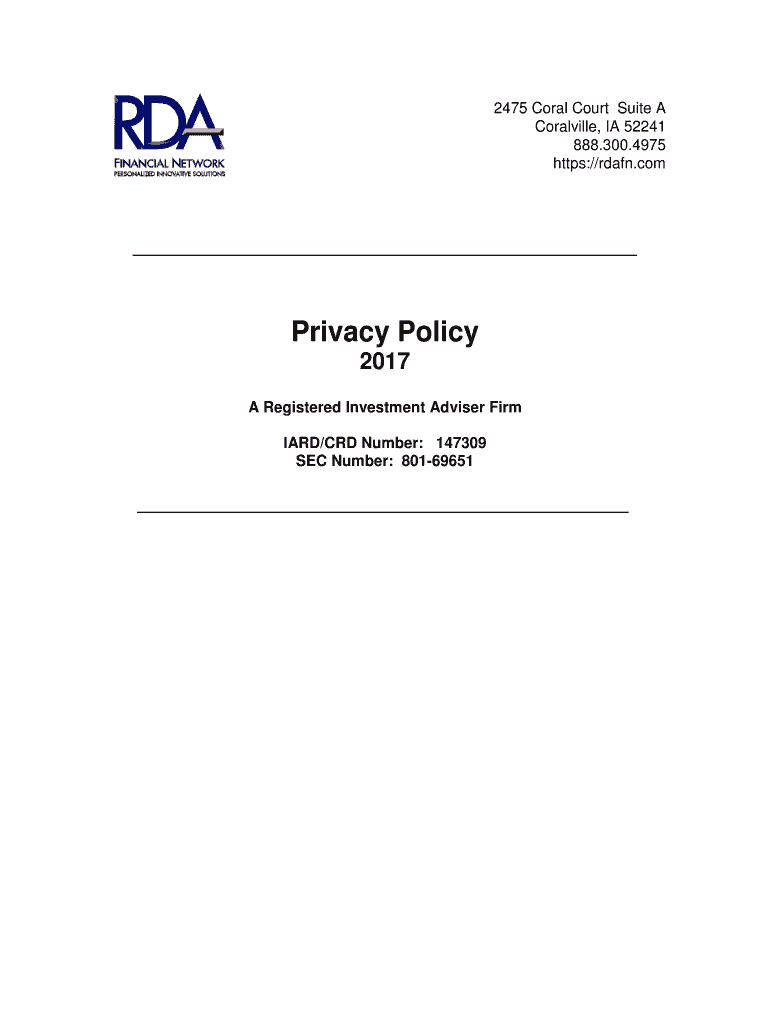 RDA
FINANCIAL NETWORK
PERSONALIZED INNOVATIVE SOLUTIONS

2475 Coral Court Suite A
Coralville, IA 52241
888.300.4975
https://rdafn.com

Privacy Policy
2017

A Registered Investment Adviser Firm

IARD/CRD Number: 147309
SEC Number: 801-69651